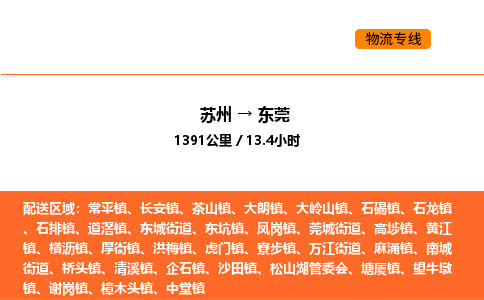 物流专线

苏州 → 东莞

1391公里 / 13.4小时

配送区域：常平镇、长安镇、茶山镇、大朗镇、大岭山镇、石碣镇、石龙镇、石排镇、道滘镇、东城街道、东坑镇、凤岗镇、莞城街道、高埗镇、黄江镇、横沥镇、厚街镇、洪梅镇、虎门镇、寮步镇、万江街道、麻涌镇、南城街道、桥头镇、清溪镇、企石镇、沙田镇、松山湖管委会、塘厦镇、望牛墩镇、谢岗镇、樟木头镇、中堂镇